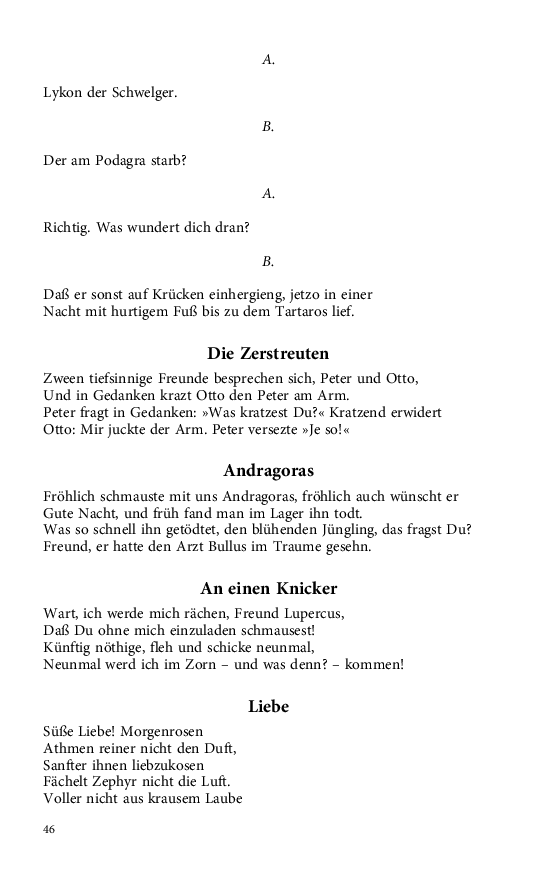 A.

Lykon der Schwelger.

B.

Der am Podagra starb?

A.

Richtig. Was wundert dich dran?

B.

Daß er sonst auf Krücken einhergieng, jetzo in einer Nacht mit hurtigem Fuß bis zu dem Tartaros lief.

Die Zerstreuten

Zween tiefsinnige Freunde besprechen sich, Peter und Otto,
Und in Gedanken krazt Otto den Peter am Arm.
Peter fragt in Gedanken: »Was kratzest Du?« Kratzend erwidert
Otto: Mir juckte der Arm. Peter versezte »Je so!«

Andragoras

Fröhlich schmauste mit uns Andragoras, fröhlich auch wünscht er
Gute Nacht, und früh fand man im Lager ihn todt.
Was so schnell ihn getödtet, den blühenden Jüngling, das fragst Du?
Freund, er hatte den Arzt Bullus im Traume gesehn.

An einen Knicker

Wart, ich werde mich rächen, Freund Lupercus,
Daß Du ohne mich einzuladen schmausest!
Künftig nöthige, fleh und schicke neunmal,
Neunmal werd ich im Zorn – und was denn? – kommen!

Liebe

Süße Liebe! Morgenrosen
Athmen reiner nicht den Duft,
Sanfter ihnen liebzukosen
Fächelt Zephyr nicht die Luft.
Voller nicht aus krausem Laube

46